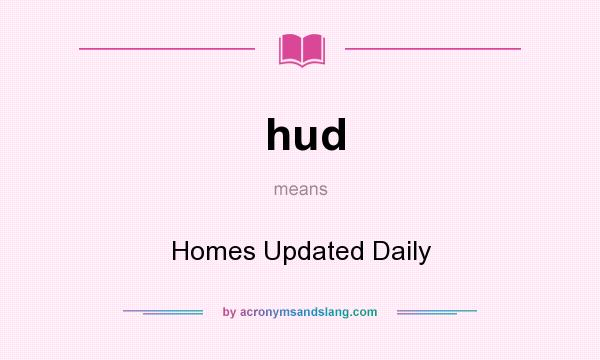 hud

means

Homes Updated Daily

by acronymsandslang.com